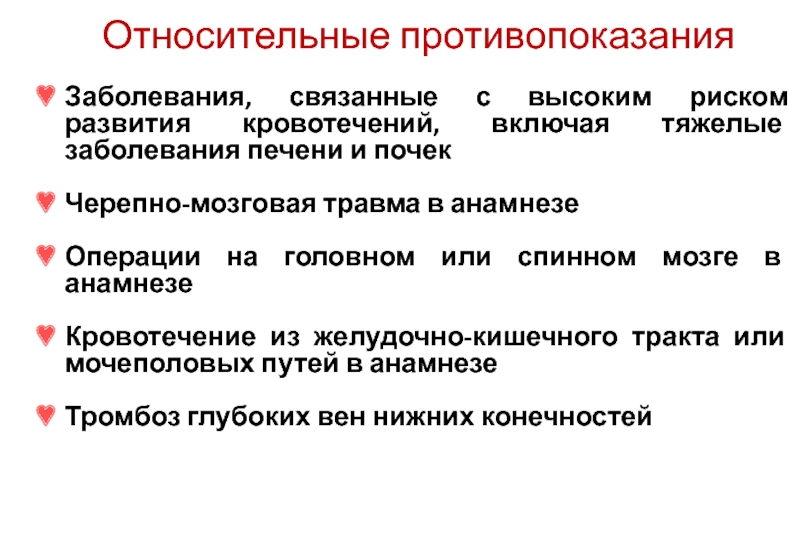 Относительные противопоказания

Заболевания, связанные с высоким риском развития кровотечений, включая тяжелые заболевания печени и почек

Черепно-мозговая травма в анамнезе

Операции на головном или спинном мозге в анамнезе

Кровотечение из желудочно-кишечного тракта или мочеполовых путей в анамнезе

Тромбоз глубоких вен нижних конечностей